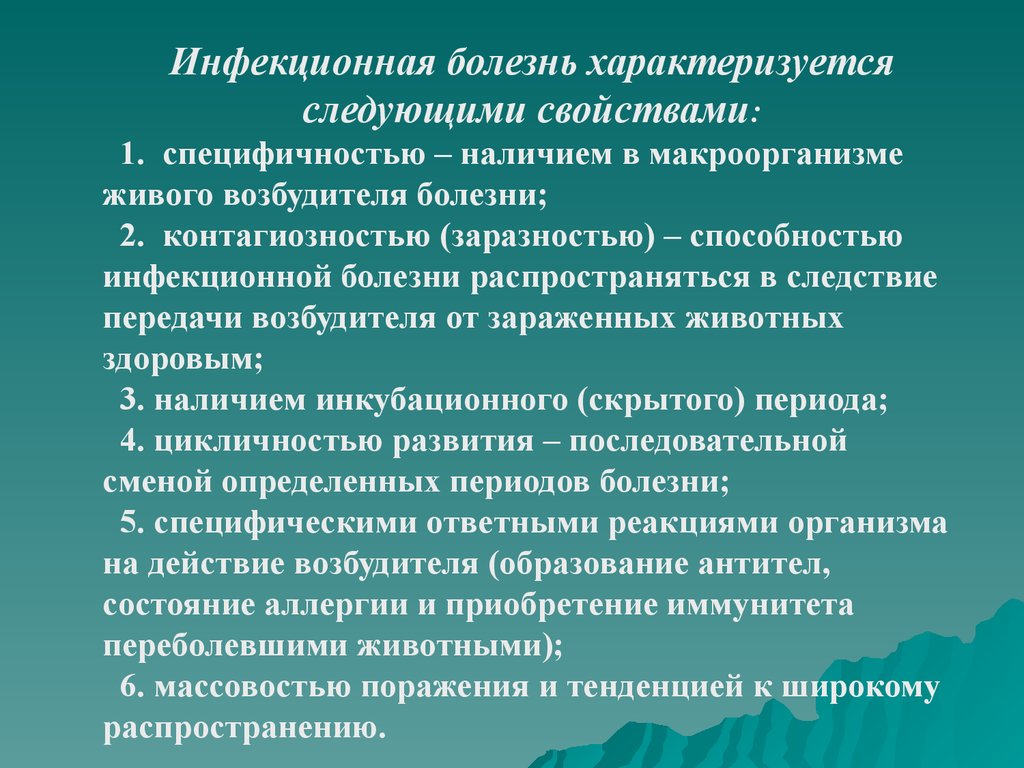 Инфекционная болезнь характеризуется следующими свойствами:

1. специфичностью – наличием в макроорганизме живого возбудителя болезни;

2. контагиозностью (заразностью) – способностью инфекционной болезни распространяться в следствие передачи возбудителя от зараженных животных здоровым;

3. наличием инкубационного (скрытого) периода;

4. цикличностью развития – последовательной сменой определенных периодов болезни;

5. специфическими ответными реакциями организма на действие возбудителя (образование антител, состояние аллергии и приобретение иммунитета переболевшими животными);

6. массовостью поражения и тенденцией к широкому распространению.